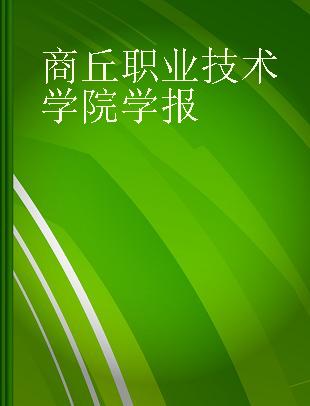 商丘职业技术学院学报